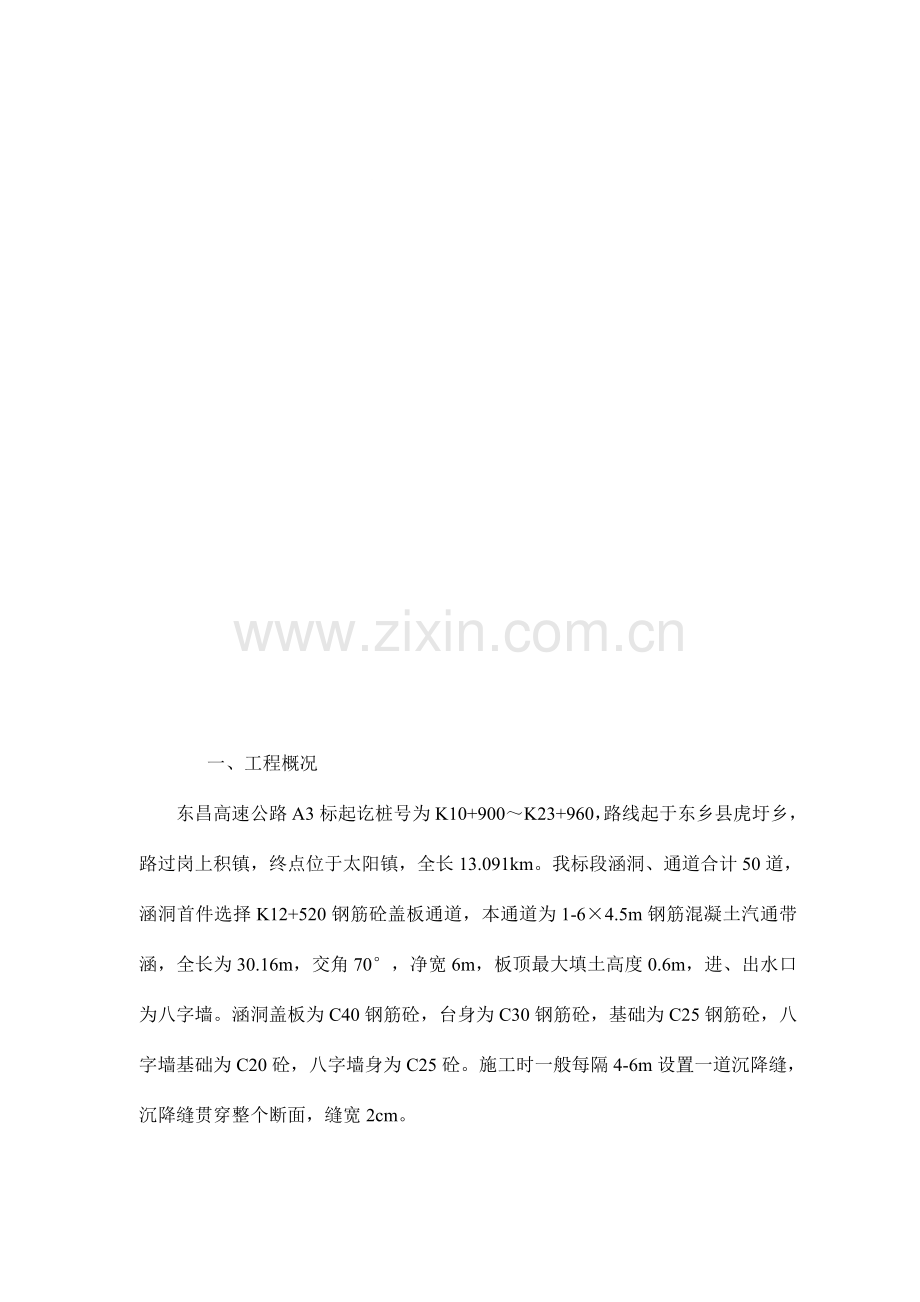 一、工程概况

东昌高速公路A3标起讫桩号为K10+900～K23+960，路线起于东乡县虎圩乡，路过岗上积镇，终点位于太阳镇，全长13.091km。我标段涵洞、通道合计50道，涵洞首件选择K12+520钢筋砼盖板通道，本通道为1-6×4.5m钢筋混凝土汽通带涵，全长为30.16m，交角70°，净宽6m，板顶最大填土高度0.6m，进、出水口为八字墙。涵洞盖板为C40钢筋砼，台身为C30钢筋砼，基础为C25钢筋砼，八字墙基础为C20砼，八字墙身为C25砼。施工时一般每隔4-6m设置一道沉降缝，沉降缝贯穿整个断面，缝宽2cm。

www.zixin.com.cn